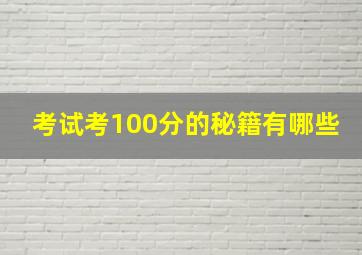 考试考100分的秘籍有哪些